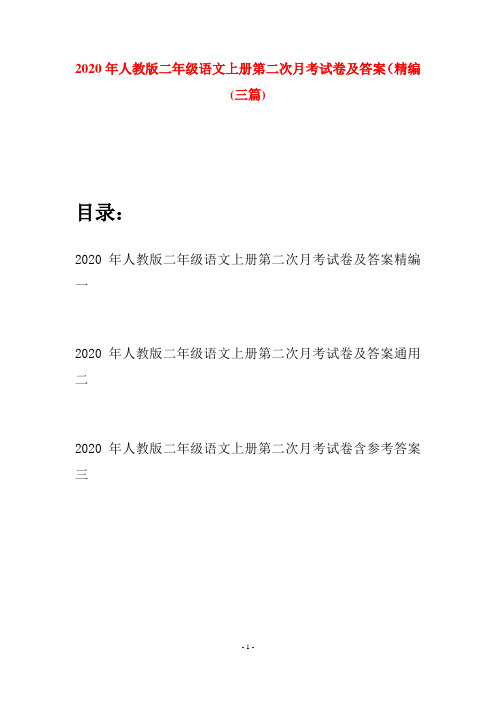 2020 年人教版二年级语文上册第二次月考试卷及答案(精编(三篇)

目录：

2020 年人教版二年级语文上册第二次月考试卷及答案精编一

2020 年人教版二年级语文上册第二次月考试卷及答案通用二

2020 年人教版二年级语文上册第二次月考试卷含参考答案三

- 1 -